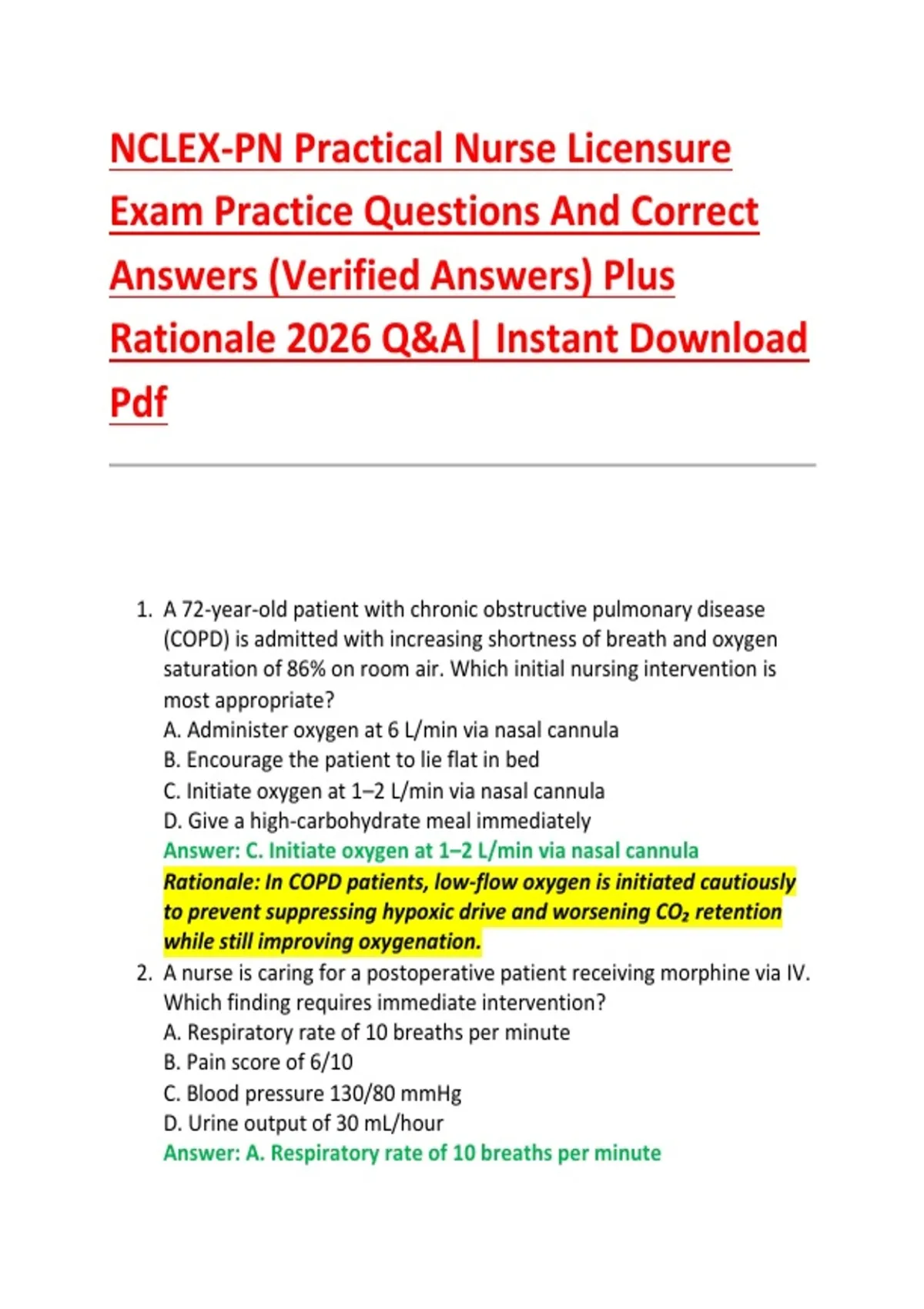 NCLEX-PN Practical Nurse Licensure Exam Practice Questions And Correct Answers (Verified Answers) Plus Rationale 2026 Q&A| Instant Download Pdf

1. A 72-year-old patient with chronic obstructive pulmonary disease (COPD) is admitted with increasing shortness of breath and oxygen saturation of 86% on room air. Which initial nursing intervention is most appropriate?
A. Administer oxygen at 6 L/min via nasal cannula
B. Encourage the patient to lie flat in bed
C. Initiate oxygen at 1–2 L/min via nasal cannula
D. Give a high-carbohydrate meal immediately
Answer: C. Initiate oxygen at 1–2 L/min via nasal cannula
Rationale: In COPD patients, low-flow oxygen is initiated cautiously to prevent suppressing hypoxic drive and worsening $CO_2$ retention while still improving oxygenation.

2. A nurse is caring for a postoperative patient receiving morphine via IV. Which finding requires immediate intervention?
A. Respiratory rate of 10 breaths per minute
B. Pain score of 6/10
C. Blood pressure 130/80 mmHg
D. Urine output of 30 mL/hour
Answer: A. Respiratory rate of 10 breaths per minute